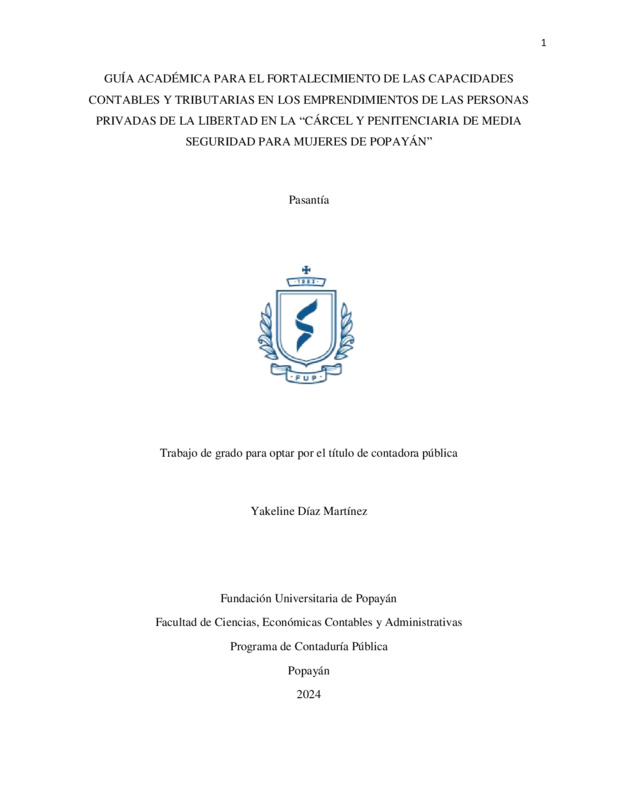 1

GUÍA ACADÉMICA PARA EL FORTALECIMIENTO DE LAS CAPACIDADES CONTABLES Y TRIBUTARIAS EN LOS EMPRENDIMIENTOS DE LAS PERSONAS PRIVADAS DE LA LIBERTAD EN LA “CÁRCEL Y PENITENCIARIA DE MEDIA SEGURIDAD PARA MUJERES DE POPAYÁN”

Pasantía

1982

FUP

Trabajo de grado para optar por el título de contadora pública

Yakeline Díaz Martínez

Fundación Universitaria de Popayán

Facultad de Ciencias, Económicas Contables y Administrativas

Programa de Contaduría Pública

Popayán

2024